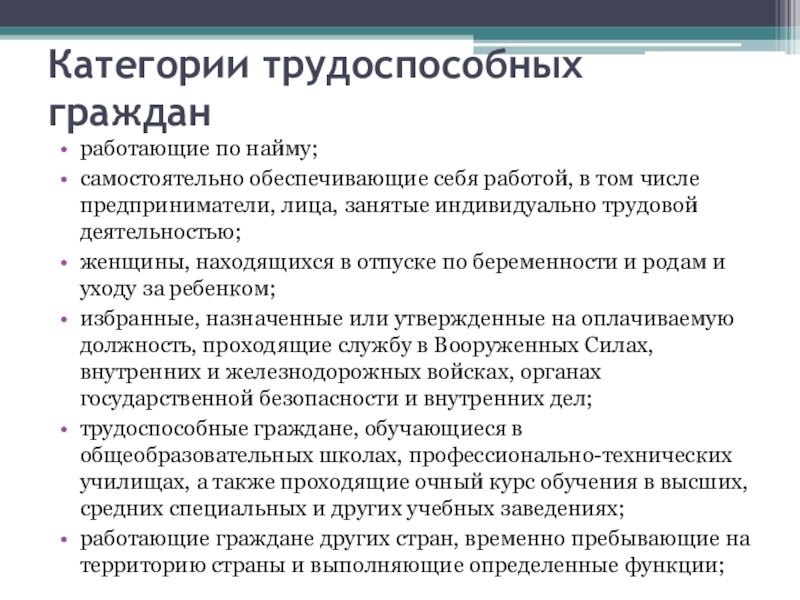 Категории трудоспособных граждан

• работающие по найму;
• самостоятельно обеспечивающие себя работой, в том числе предприниматели, лица, занятые индивидуально трудовой деятельностью;
• женщины, находящихся в отпуске по беременности и родам и уходу за ребенком;
• избранные, назначенные или утвержденные на оплачиваемую должность, проходящие службу в Вооруженных Силах, внутренних и железнодорожных войсках, органах государственной безопасности и внутренних дел;
• трудоспособные граждане, обучающиеся в общеобразовательных школах, профессионально-технических училищах, а также проходящие очный курс обучения в высших, средних специальных и других учебных заведениях;
• работающие граждане других стран, временно пребывающие на территорию страны и выполняющие определенные функции;